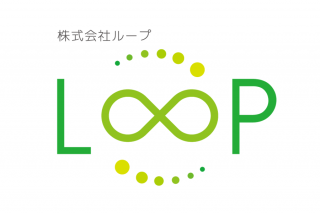 株式会社ループ

LOOP